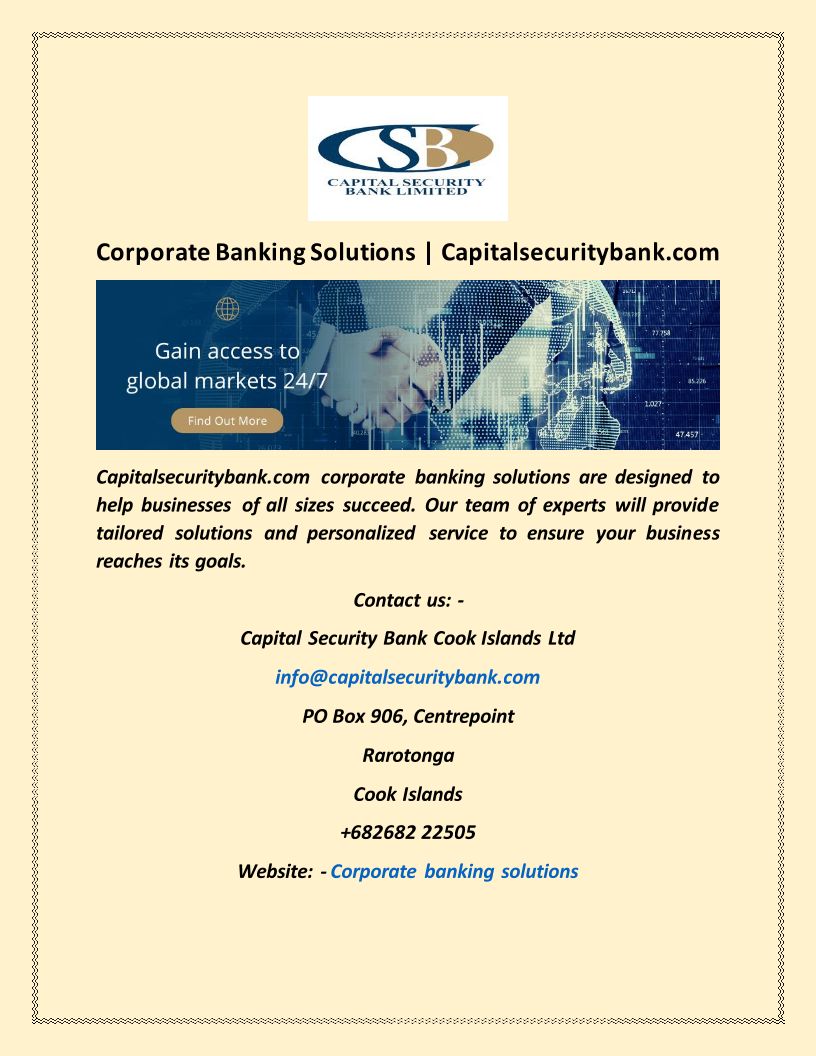 CSB
CAPITAL SECURITY BANK LIMITED

Corporate Banking Solutions | Capitalsecuritybank.com

Gain access to global markets 24/7

Find Out More

77.758
85.226
1.027
47.457

Capitalsecuritybank.com corporate banking solutions are designed to help businesses of all sizes succeed. Our team of experts will provide tailored solutions and personalized service to ensure your business reaches its goals.

Contact us: -

Capital Security Bank Cook Islands Ltd

info@capitalsecuritybank.com

PO Box 906, Centrepoint

Rarotonga

Cook Islands

+682682 22505

Website: - Corporate banking solutions